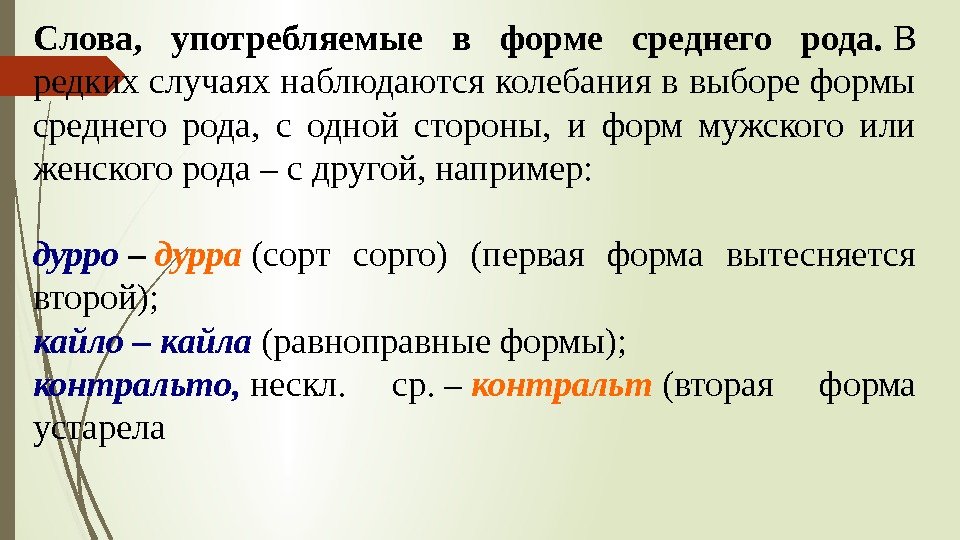 Слова, употребляемые в форме среднего рода. В редких случаях наблюдаются колебания в выборе формы среднего рода, с одной стороны, и форм мужского или женского рода – с другой, например:

дурро – дурра (сорт сорго) (первая форма вытесняется второй);
кайло – кайла (равноправные формы);
контральто, нескл. ср. – контральт (вторая форма устарела